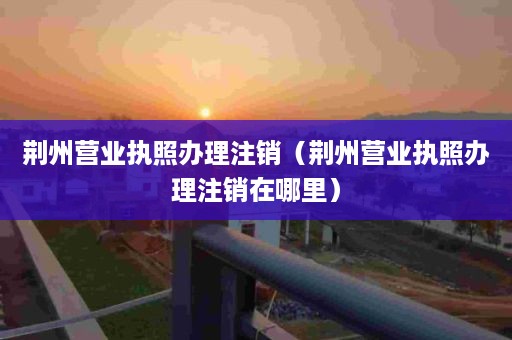 荆州营业执照办理注销（荆州营业执照办理注销在哪里）